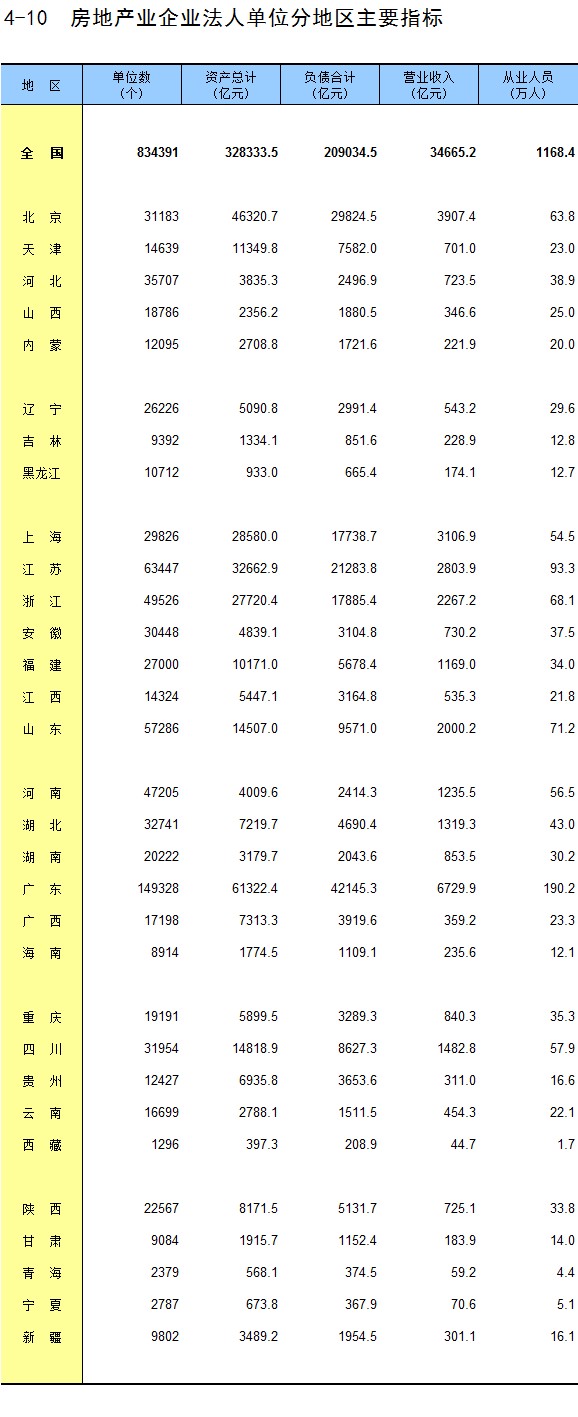 4-10 房地产业企业法人单位分地区主要指标

| 地 区 | 单位数（个） | 资产总计（亿元） | 负债合计（亿元） | 营业收入（亿元） | 从业人员（万人） |
|---|---|---|---|---|---|
| 全 国 | 834391 | 328333.5 | 209034.5 | 34665.2 | 1168.4 |
| 北 京 | 31183 | 46320.7 | 29824.5 | 3907.4 | 63.8 |
| 天 津 | 14639 | 11349.8 | 7582.0 | 701.0 | 23.0 |
| 河 北 | 35707 | 3835.3 | 2496.9 | 723.5 | 38.9 |
| 山 西 | 18786 | 2356.2 | 1880.5 | 346.6 | 25.0 |
| 内 蒙 | 12095 | 2708.8 | 1721.6 | 221.9 | 20.0 |
| 辽 宁 | 26226 | 5090.8 | 2991.4 | 543.2 | 29.6 |
| 吉 林 | 9392 | 1334.1 | 851.6 | 228.9 | 12.8 |
| 黑龙江 | 10712 | 933.0 | 665.4 | 174.1 | 12.7 |
| 上 海 | 29826 | 28580.0 | 17738.7 | 3106.9 | 54.5 |
| 江 苏 | 63447 | 32662.9 | 21283.8 | 2803.9 | 93.3 |
| 浙 江 | 49526 | 27720.4 | 17885.4 | 2267.2 | 68.1 |
| 安 徽 | 30448 | 4839.1 | 3104.8 | 730.2 | 37.5 |
| 福 建 | 27000 | 10171.0 | 5678.4 | 1169.0 | 34.0 |
| 江 西 | 14324 | 5447.1 | 3164.8 | 535.3 | 21.8 |
| 山 东 | 57286 | 14507.0 | 9571.0 | 2000.2 | 71.2 |
| 河 南 | 47205 | 4009.6 | 2414.3 | 1235.5 | 56.5 |
| 湖 北 | 32741 | 7219.7 | 4690.4 | 1319.3 | 43.0 |
| 湖 南 | 20222 | 3179.7 | 2043.6 | 853.5 | 30.2 |
| 广 东 | 149328 | 61322.4 | 42145.3 | 6729.9 | 190.2 |
| 广 西 | 17198 | 7313.3 | 3919.6 | 359.2 | 23.3 |
| 海 南 | 8914 | 1774.5 | 1109.1 | 235.6 | 12.1 |
| 重 庆 | 19191 | 5899.5 | 3289.3 | 840.3 | 35.3 |
| 四 川 | 31954 | 14818.9 | 8627.3 | 1482.8 | 57.9 |
| 贵 州 | 12427 | 6935.8 | 3653.6 | 311.0 | 16.6 |
| 云 南 | 16699 | 2788.1 | 1511.5 | 454.3 | 22.1 |
| 西 藏 | 1296 | 397.3 | 208.9 | 44.7 | 1.7 |
| 陕 西 | 22567 | 8171.5 | 5131.7 | 725.1 | 33.8 |
| 甘 肃 | 9084 | 1915.7 | 1152.4 | 183.9 | 14.0 |
| 青 海 | 2379 | 568.1 | 374.5 | 59.2 | 4.4 |
| 宁 夏 | 2787 | 673.8 | 367.9 | 70.6 | 5.1 |
| 新 疆 | 9802 | 3489.2 | 1954.5 | 301.1 | 16.1 |